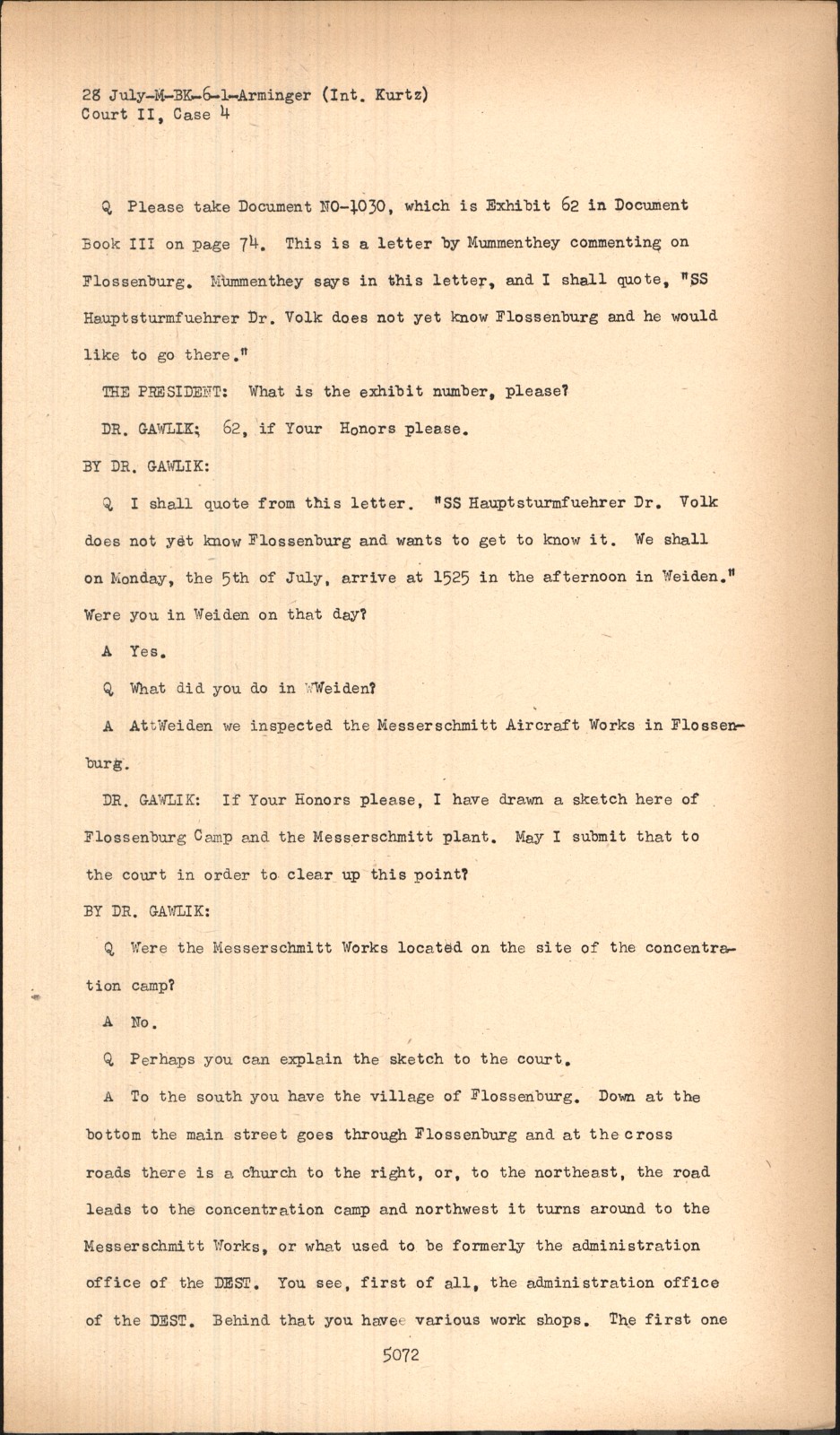 28 July-M-BK-6-1-Arminger (Int. Kurtz)
Court II, Case 4

Q Please take Document NO-1030, which is Exhibit 62 in Document Book III on page 74. This is a letter by Mummenthey commenting on Flossenburg. Mummenthey says in this letter, and I shall quote, "SS Hauptsturmfuehrer Dr. Volk does not yet know Flossenburg and he would like to go there."

THE PRESIDENT: What is the exhibit number, please?

DR. GAWLIK; 62, if Your Honors please.

BY DR. GAWLIK:

Q I shall quote from this letter. "SS Hauptsturmfuehrer Dr. Volk does not yet know Flossenburg and wants to get to know it. We shall on Monday, the 5th of July, arrive at 1525 in the afternoon in Weiden." Were you in Weiden on that day?

A Yes.

Q What did you do in WWeiden?

A AttWeiden we inspected the Messerschmitt Aircraft Works in Flossenburg.

DR. GAWLIK: If Your Honors please, I have drawn a sketch here of Flossenburg Camp and the Messerschmitt plant. May I submit that to the court in order to clear up this point?

BY DR. GAWLIK:

Q Were the Messerschmitt Works located on the site of the concentration camp?

A No.

Q Perhaps you can explain the sketch to the court.

A To the south you have the village of Flossenburg. Down at the bottom the main street goes through Flossenburg and at the cross roads there is a church to the right, or, to the northeast, the road leads to the concentration camp and northwest it turns around to the Messerschmitt Works, or what used to be formerly the administration office of the DEST. You see, first of all, the administration office of the DEST. Behind that you havee various work shops. The first one

5072